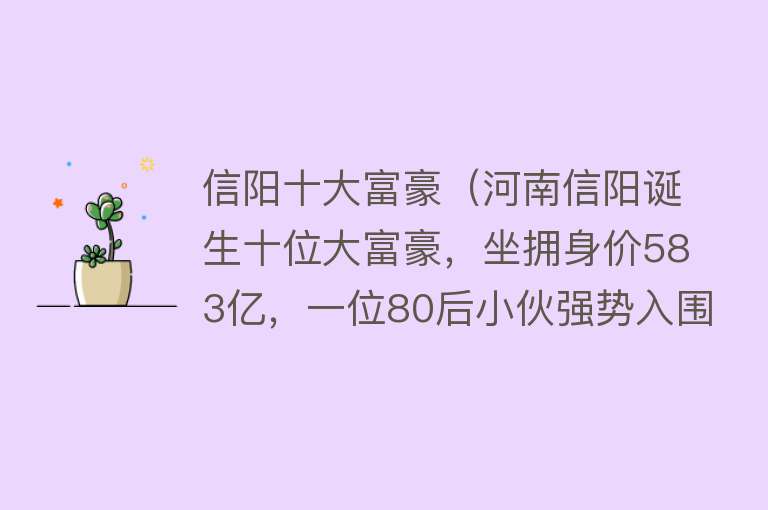 信阳十大富豪（河南信阳诞生十位大富豪，坐拥身价583亿，一位80后小伙强势入围